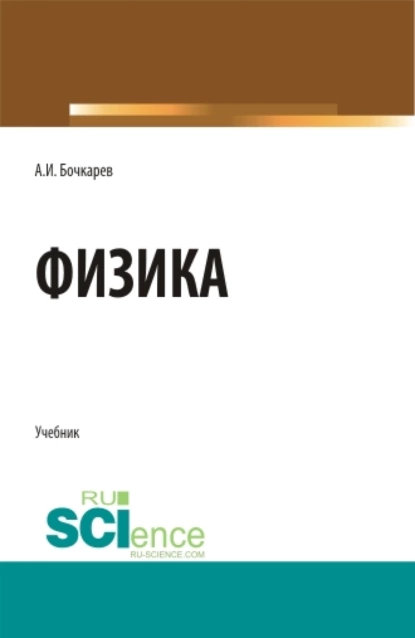 А.И. Бочкарев

ФИЗИКА

Учебник

RU
SCIence
RU-SCIENCE.COM